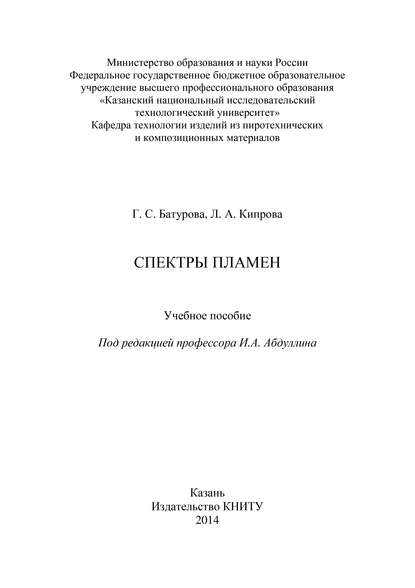 Министерство образования и науки России
Федеральное государственное бюджетное образовательное учреждение высшего профессионального образования
«Казанский национальный исследовательский технологический университет»
Кафедра технологии изделий из пиротехнических и композиционных материалов

Г. С. Батурова, Л. А. Кипрова

СПЕКТРЫ ПЛАМЕН

Учебное пособие

Под редакцией профессора И.А. Абдуллина

Казань
Издательство КНИТУ
2014